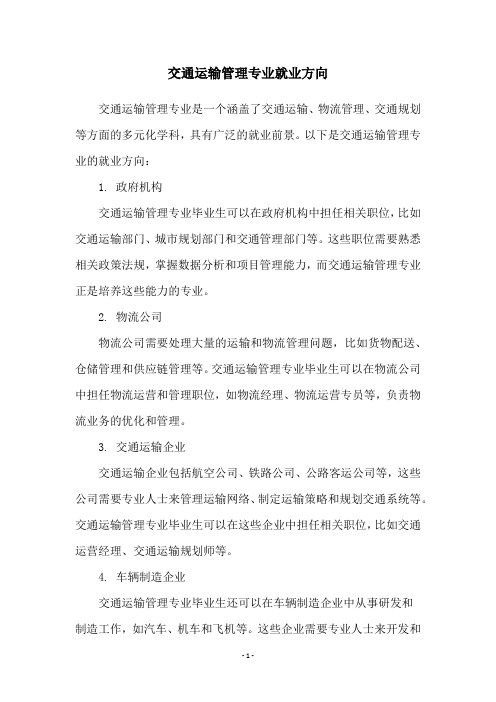 交通运输管理专业就业方向

交通运输管理专业是一个涵盖了交通运输、物流管理、交通规划等方面的多元化学科，具有广泛的就业前景。以下是交通运输管理专业的就业方向：

1. 政府机构

交通运输管理专业毕业生可以在政府机构中担任相关职位，比如交通运输部门、城市规划部门和交通管理部门等。这些职位需要熟悉相关政策法规，掌握数据分析和项目管理能力，而交通运输管理专业正是培养这些能力的专业。

2. 物流公司

物流公司需要处理大量的运输和物流管理问题，比如货物配送、仓储管理和供应链管理等。交通运输管理专业毕业生可以在物流公司中担任物流运营和管理职位，如物流经理、物流运营专员等，负责物流业务的优化和管理。

3. 交通运输企业

交通运输企业包括航空公司、铁路公司、公路客运公司等，这些公司需要专业人士来管理运输网络、制定运输策略和规划交通系统等。交通运输管理专业毕业生可以在这些企业中担任相关职位，比如交通运营经理、交通运输规划师等。

4. 车辆制造企业

交通运输管理专业毕业生还可以在车辆制造企业中从事研发和制造工作，如汽车、机车和飞机等。这些企业需要专业人士来开发和

- 1 -